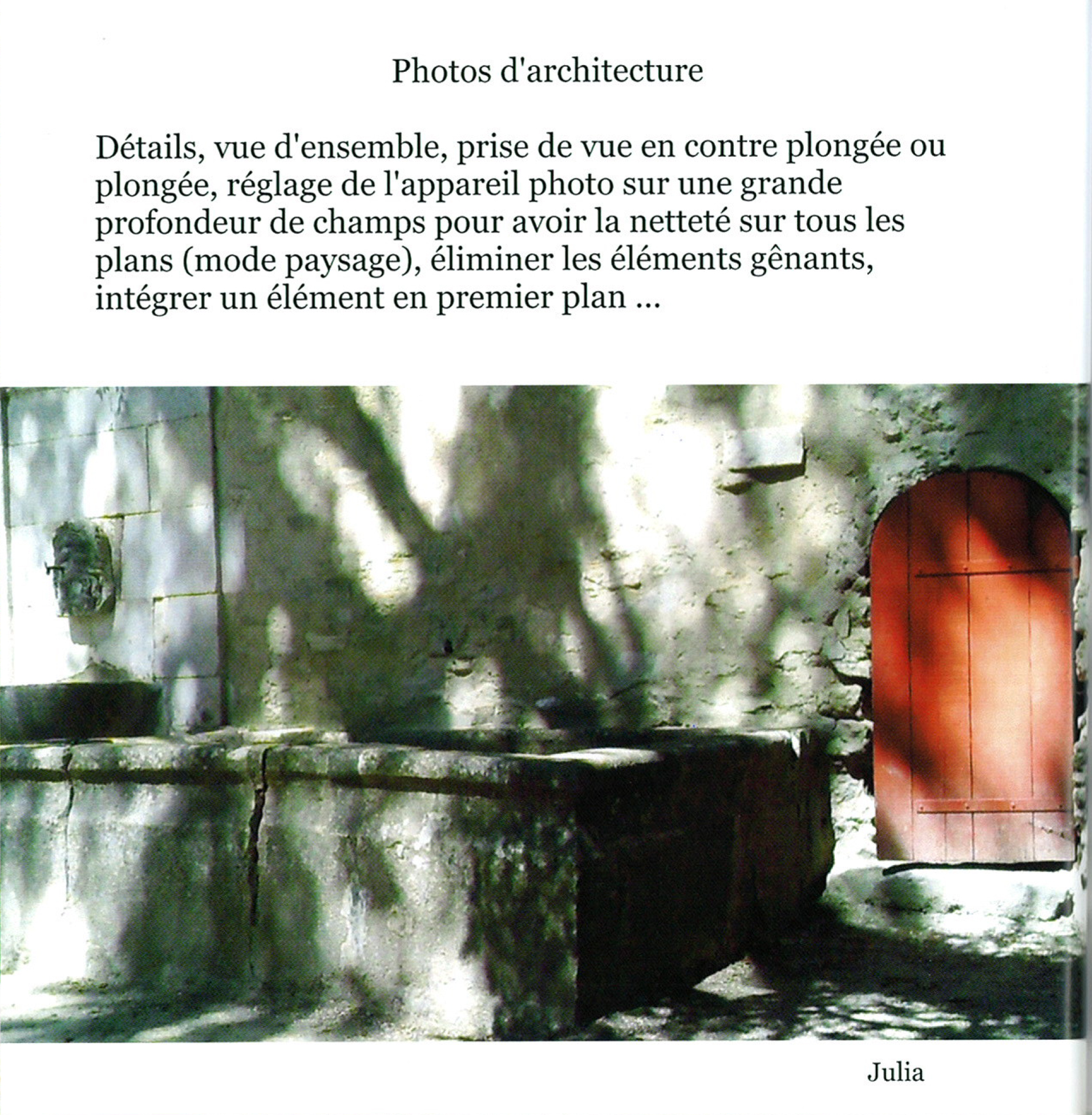 Photos d'architecture

Détails, vue d'ensemble, prise de vue en contre plongée ou plongée, réglage de l'appareil photo sur une grande profondeur de champs pour avoir la netteté sur tous les plans (mode paysage), éliminer les éléments gênants, intégrer un élément en premier plan ...

Julia